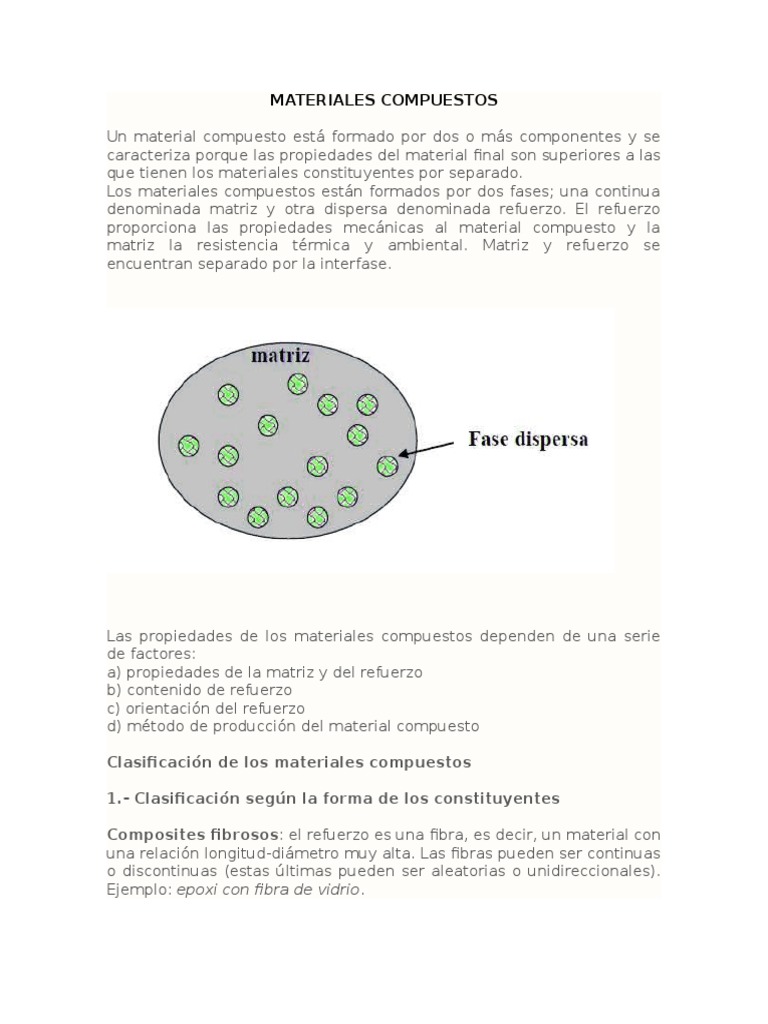 MATERIALES COMPUESTOS

Un material compuesto está formado por dos o más componentes y se caracteriza porque las propiedades del material final son superiores a las que tienen los materiales constituyentes por separado.
Los materiales compuestos están formados por dos fases; una continua denominada matriz y otra dispersa denominada refuerzo. El refuerzo proporciona las propiedades mecánicas al material compuesto y la matriz la resistencia térmica y ambiental. Matriz y refuerzo se encuentran separado por la interfase.

matriz

Fase dispersa

Las propiedades de los materiales compuestos dependen de una serie de factores:
a) propiedades de la matriz y del refuerzo
b) contenido de refuerzo
c) orientación del refuerzo
d) método de producción del material compuesto

Clasificación de los materiales compuestos

1.- Clasificación según la forma de los constituyentes

Composites fibrosos: el refuerzo es una fibra, es decir, un material con una relación longitud-diámetro muy alta. Las fibras pueden ser continuas o discontinuas (estas últimas pueden ser aleatorias o unidireccionales). Ejemplo: epoxi con fibra de vidrio.